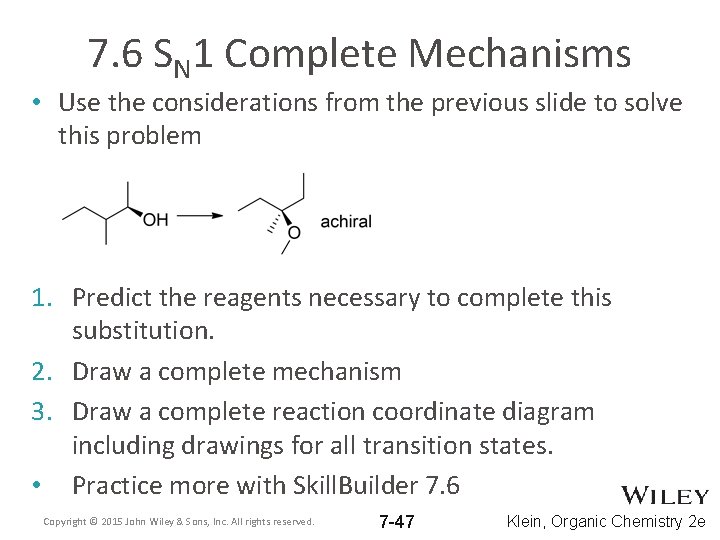 7.6 $S_N1$ Complete Mechanisms

• Use the considerations from the previous slide to solve this problem

OH

O

achiral

1. Predict the reagents necessary to complete this substitution.
2. Draw a complete mechanism
3. Draw a complete reaction coordinate diagram including drawings for all transition states.

• Practice more with SkillBuilder 7.6

WILEY

Copyright © 2015 John Wiley & Sons, Inc. All rights reserved.

7-47

Klein, Organic Chemistry 2e